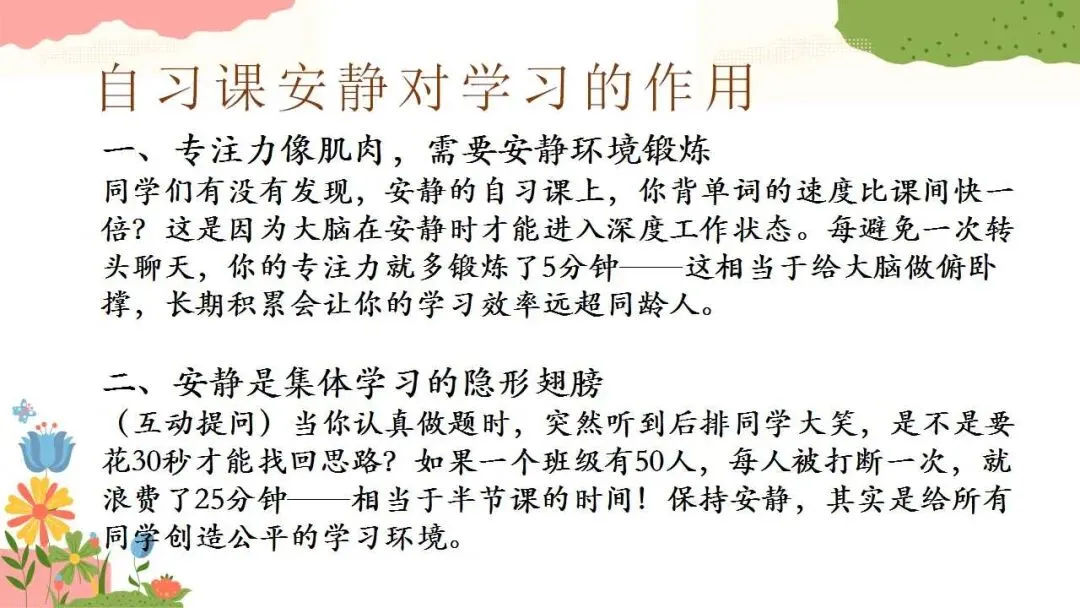 自习课安静对学习的作用

一、专注力像肌肉，需要安静环境锻炼

同学们有没有发现，安静的自习课上，你背单词的速度比课间快一倍？这是因为大脑在安静时才能进入深度工作状态。每避免一次转头聊天，你的专注力就多锻炼了5分钟——这相当于给大脑做俯卧撑，长期积累会让你的学习效率远超同龄人。

二、安静是集体学习的隐形翅膀

（互动提问）当你认真做题时，突然听到后排同学大笑，是不是要花30秒才能找回思路？如果一个班级有50人，每人被打断一次，就浪费了25分钟——相当于半节课的时间！保持安静，其实是给所有同学创造公平的学习环境。